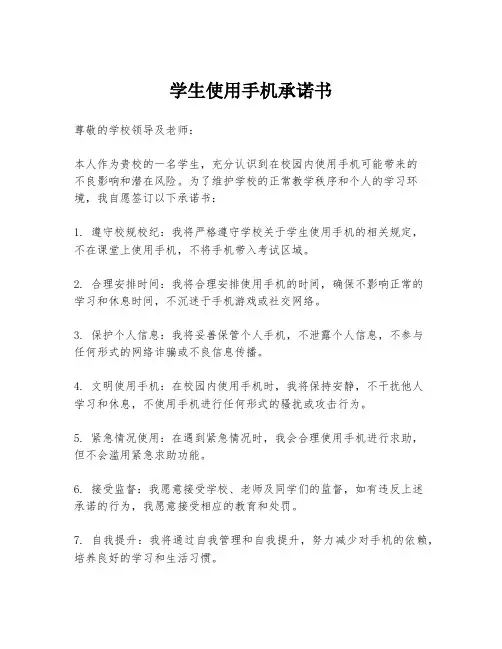 学生使用手机承诺书

尊敬的学校领导及老师：

本人作为贵校的一名学生，充分认识到在校园内使用手机可能带来的不良影响和潜在风险。为了维护学校的正常教学秩序和个人的学习环境，我自愿签订以下承诺书：

1. 遵守校规校纪：我将严格遵守学校关于学生使用手机的相关规定，不在课堂上使用手机，不将手机带入考试区域。

2. 合理安排时间：我将合理安排使用手机的时间，确保不影响正常的学习和休息时间，不沉迷于手机游戏或社交网络。

3. 保护个人信息：我将妥善保管个人手机，不泄露个人信息，不参与任何形式的网络诈骗或不良信息传播。

4. 文明使用手机：在校园内使用手机时，我将保持安静，不干扰他人学习和休息，不使用手机进行任何形式的骚扰或攻击行为。

5. 紧急情况使用：在遇到紧急情况时，我会合理使用手机进行求助，但不会滥用紧急求助功能。

6. 接受监督：我愿意接受学校、老师及同学们的监督，如有违反上述承诺的行为，我愿意接受相应的教育和处罚。

7. 自我提升：我将通过自我管理和自我提升，努力减少对手机的依赖，培养良好的学习和生活习惯。